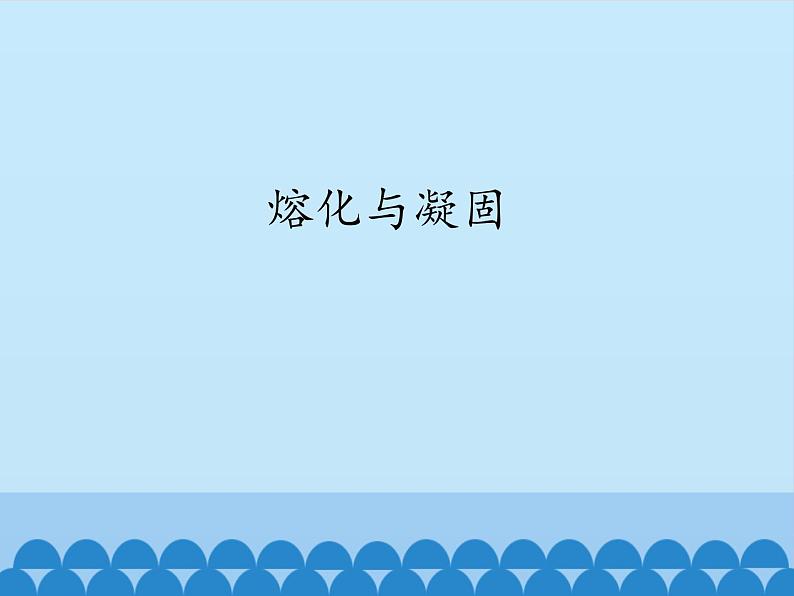 熔化与凝固